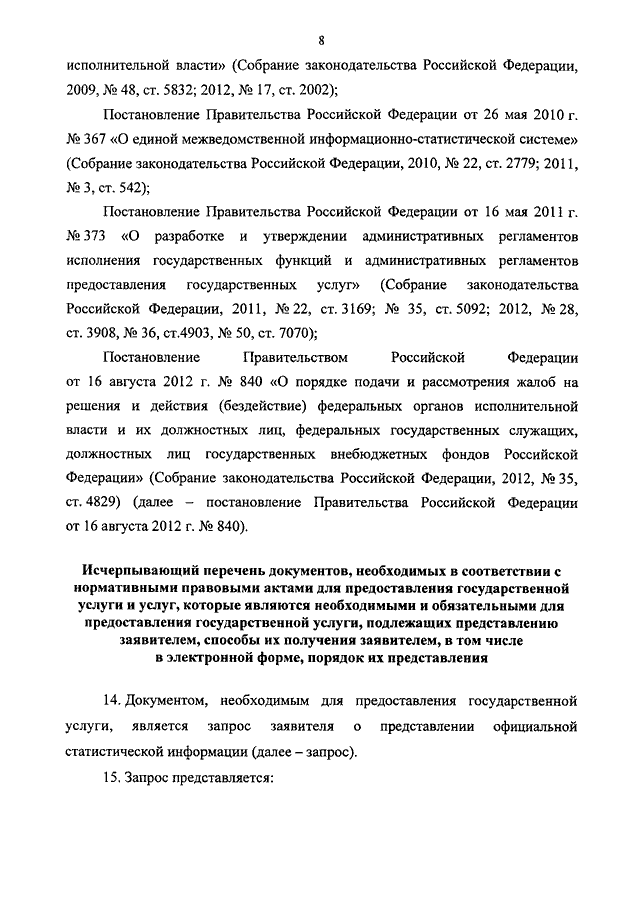 8

исполнительной власти» (Собрание законодательства Российской Федерации, 2009, № 48, ст. 5832; 2012, № 17, ст. 2002);

Постановление Правительства Российской Федерации от 26 мая 2010 г. № 367 «О единой межведомственной информационно-статистической системе» (Собрание законодательства Российской Федерации, 2010, № 22, ст. 2779; 2011, № 3, ст. 542);

Постановление Правительства Российской Федерации от 16 мая 2011 г. № 373 «О разработке и утверждении административных регламентов исполнения государственных функций и административных регламентов предоставления государственных услуг» (Собрание законодательства Российской Федерации, 2011, № 22, ст. 3169; № 35, ст. 5092; 2012, № 28, ст. 3908, № 36, ст.4903, № 50, ст. 7070);

Постановление Правительством Российской Федерации от 16 августа 2012 г. № 840 «О порядке подачи и рассмотрения жалоб на решения и действия (бездействие) федеральных органов исполнительной власти и их должностных лиц, федеральных государственных служащих, должностных лиц государственных внебюджетных фондов Российской Федерации» (Собрание законодательства Российской Федерации, 2012, № 35, ст. 4829) (далее – постановление Правительства Российской Федерации от 16 августа 2012 г. № 840).

Исчерпывающий перечень документов, необходимых в соответствии с нормативными правовыми актами для предоставления государственной услуги и услуг, которые являются необходимыми и обязательными для предоставления государственной услуги, подлежащих представлению заявителем, способы их получения заявителем, в том числе в электронной форме, порядок их представления

14. Документом, необходимым для предоставления государственной услуги, является запрос заявителя о представлении официальной статистической информации (далее – запрос).

15. Запрос представляется: